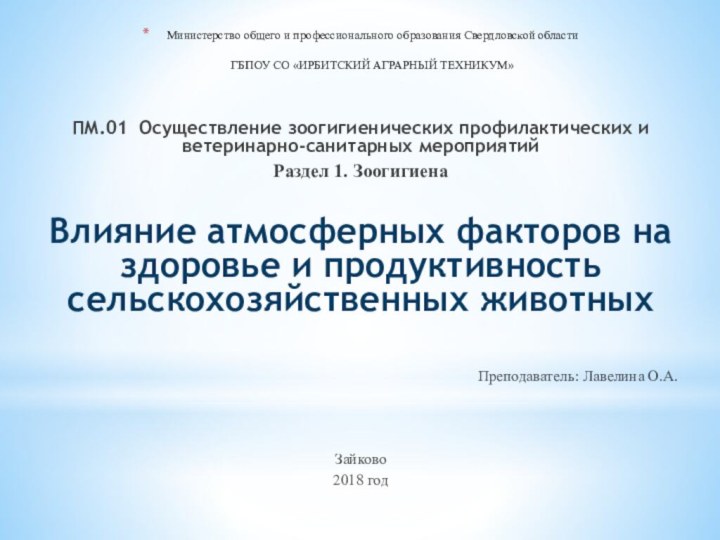 * Министерство общего и профессионального образования Свердловской области

ГБПОУ СО «ИРБИТСКИЙ АГРАРНЫЙ ТЕХНИКУМ»

ПМ.01 Осуществление зоогигиенических профилактических и ветеринарно-санитарных мероприятий

Раздел 1. Зоогигиена

Влияние атмосферных факторов на здоровье и продуктивность сельскохозяйственных животных

Преподаватель: Лавелина О.А.

Зайково
2018 год